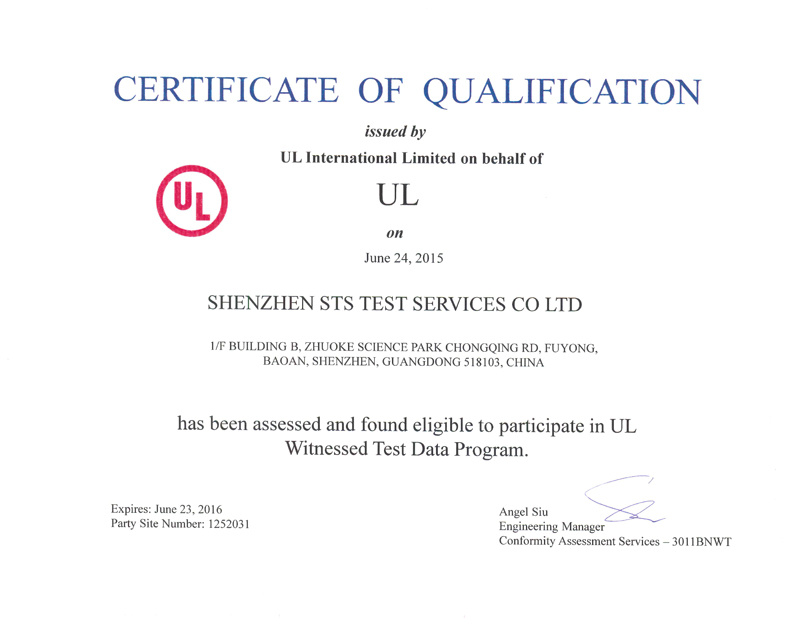 CERTIFICATE OF QUALIFICATION

issued by

UL International Limited on behalf of

UL

UL

on

June 24, 2015

SHENZHEN STS TEST SERVICES CO LTD

1/F BUILDING B, ZHUOKE SCIENCE PARK CHONGQING RD, FUYONG, BAOAN, SHENZHEN, GUANGDONG 518103, CHINA

has been assessed and found eligible to participate in UL Witnessed Test Data Program.

Expires: June 23, 2016
Party Site Number: 1252031

Angel Siu
Engineering Manager
Conformity Assessment Services – 3011BNWT